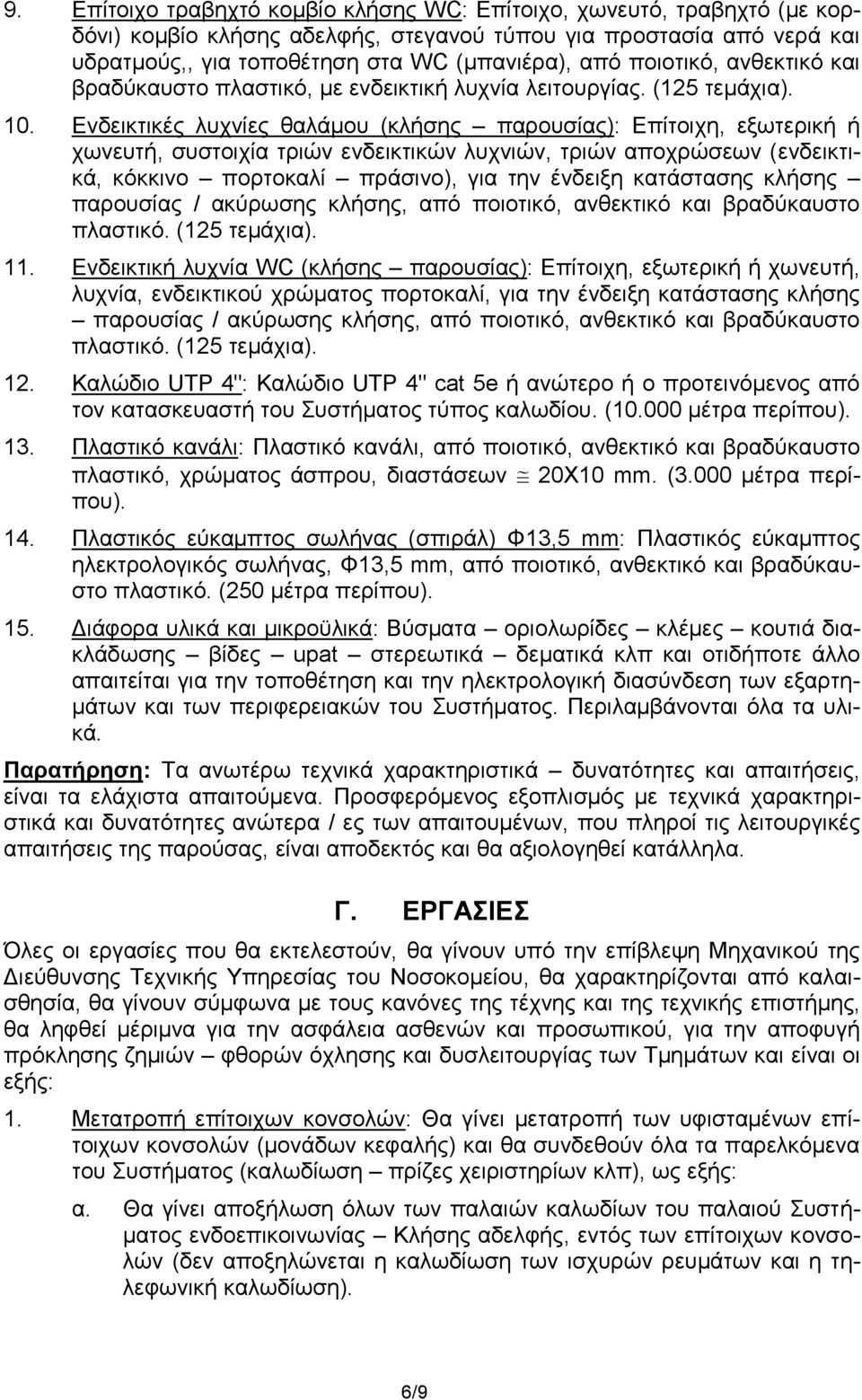 9. Επίτοιχο τραβηχτό κομβίο κλήσης WC: Επίτοιχο, χωνευτό, τραβηχτό (με κορδόνι) κομβίο κλήσης αδελφής, στεγανού τύπου για προστασία από νερά και υδρατμούς,, για τοποθέτηση στα WC (μπανιέρα), από ποιοτικό, ανθεκτικό και βραδύκαυστο πλαστικό, με ενδεικτική λυχνία λειτουργίας. (125 τεμάχια).

10. Ενδεικτικές λυχνίες θαλάμου (κλήσης – παρουσίας): Επίτοιχη, εξωτερική ή χωνευτή, συστοιχία τριών ενδεικτικών λυχνιών, τριών αποχρώσεων (ενδεικτικά, κόκκινο – πορτοκαλί – πράσινο), για την ένδειξη κατάστασης κλήσης – παρουσίας / ακύρωσης κλήσης, από ποιοτικό, ανθεκτικό και βραδύκαυστο πλαστικό. (125 τεμάχια).

11. Ενδεικτική λυχνία WC (κλήσης – παρουσίας): Επίτοιχη, εξωτερική ή χωνευτή, λυχνία, ενδεικτικού χρώματος πορτοκαλί, για την ένδειξη κατάστασης κλήσης – παρουσίας / ακύρωσης κλήσης, από ποιοτικό, ανθεκτικό και βραδύκαυστο πλαστικό. (125 τεμάχια).

12. Καλώδιο UTP 4'': Καλώδιο UTP 4'' cat 5e ή ανώτερο ή ο προτεινόμενος από τον κατασκευαστή του Συστήματος τύπος καλωδίου. (10.000 μέτρα περίπου).

13. Πλαστικό κανάλι: Πλαστικό κανάλι, από ποιοτικό, ανθεκτικό και βραδύκαυστο πλαστικό, χρώματος άσπρου, διαστάσεων $\cong$ 20Χ10 mm. (3.000 μέτρα περίπου).

14. Πλαστικός εύκαμπτος σωλήνας (σπιράλ) Φ13,5 mm: Πλαστικός εύκαμπτος ηλεκτρολογικός σωλήνας, Φ13,5 mm, από ποιοτικό, ανθεκτικό και βραδύκαυστο πλαστικό. (250 μέτρα περίπου).

15. Διάφορα υλικά και μικροϋλικά: Βύσματα – οριολωρίδες – κλέμες – κουτιά διακλάδωσης – βίδες – upat – στερεωτικά – δεματικά κλπ και οτιδήποτε άλλο απαιτείται για την τοποθέτηση και την ηλεκτρολογική διασύνδεση των εξαρτημάτων και των περιφερειακών του Συστήματος. Περιλαμβάνονται όλα τα υλικά.

Παρατήρηση: Τα ανωτέρω τεχνικά χαρακτηριστικά – δυνατότητες και απαιτήσεις, είναι τα ελάχιστα απαιτούμενα. Προσφερόμενος εξοπλισμός με τεχνικά χαρακτηριστικά και δυνατότητες ανώτερα / ες των απαιτουμένων, που πληροί τις λειτουργικές απαιτήσεις της παρούσας, είναι αποδεκτός και θα αξιολογηθεί κατάλληλα.

Γ. ΕΡΓΑΣΙΕΣ

Όλες οι εργασίες που θα εκτελεστούν, θα γίνουν υπό την επίβλεψη Μηχανικού της Διεύθυνσης Τεχνικής Υπηρεσίας του Νοσοκομείου, θα χαρακτηρίζονται από καλαισθησία, θα γίνουν σύμφωνα με τους κανόνες της τέχνης και της τεχνικής επιστήμης, θα ληφθεί μέριμνα για την ασφάλεια ασθενών και προσωπικού, για την αποφυγή πρόκλησης ζημιών – φθορών όχλησης και δυσλειτουργίας των Τμημάτων και είναι οι εξής:

1. Μετατροπή επίτοιχων κονσολών: Θα γίνει μετατροπή των υφισταμένων επίτοιχων κονσολών (μονάδων κεφαλής) και θα συνδεθούν όλα τα παρελκόμενα του Συστήματος (καλωδίωση – πρίζες χειριστηρίων κλπ), ως εξής:

α. Θα γίνει αποξήλωση όλων των παλαιών του παλαιού Συστήματος ενδοεπικοινωνίας – Κλήσης αδελφής, εντός των επίτοιχων κονσολών (δεν αποξηλώνεται η καλωδίωση των ισχυρών ρευμάτων και η τηλεφωνική καλωδίωση).

6/9